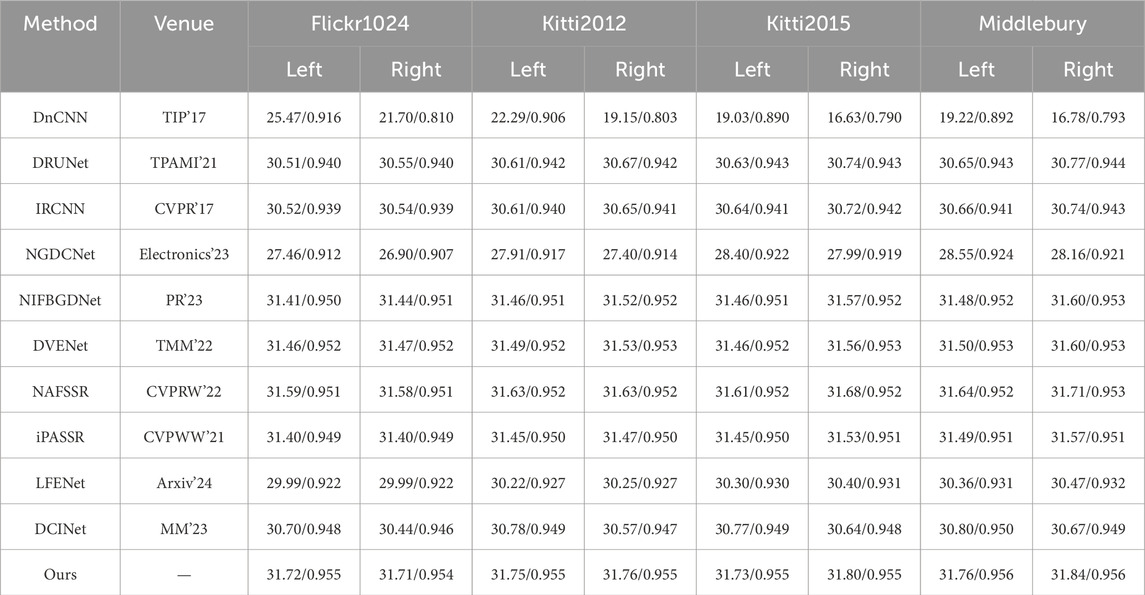 | Method | Venue | Flickr1024 | | Kitti2012 | | Kitti2015 | | Middlebury | |
|---|---|---|---|---|---|---|---|---|---|
| | | Left | Right | Left | Right | Left | Right | Left | Right |
| DnCNN | TIP'17 | 25.47/0.916 | 21.70/0.810 | 22.29/0.906 | 19.15/0.803 | 19.03/0.890 | 16.63/0.790 | 19.22/0.892 | 16.78/0.793 |
| DRUNet | TPAMI'21 | 30.51/0.940 | 30.55/0.940 | 30.61/0.942 | 30.67/0.942 | 30.63/0.943 | 30.74/0.943 | 30.65/0.943 | 30.77/0.944 |
| IRCNN | CVPR'17 | 30.52/0.939 | 30.54/0.939 | 30.61/0.940 | 30.65/0.941 | 30.64/0.941 | 30.72/0.942 | 30.66/0.941 | 30.74/0.943 |
| NGDCNet | Electronics'23 | 27.46/0.912 | 26.90/0.907 | 27.91/0.917 | 27.40/0.914 | 28.40/0.922 | 27.99/0.919 | 28.55/0.924 | 28.16/0.921 |
| NIFBGDNet | PR'23 | 31.41/0.950 | 31.44/0.951 | 31.46/0.951 | 31.52/0.952 | 31.46/0.951 | 31.57/0.952 | 31.48/0.952 | 31.60/0.953 |
| DVENet | TMM'22 | 31.46/0.952 | 31.47/0.952 | 31.49/0.952 | 31.53/0.953 | 31.46/0.952 | 31.56/0.953 | 31.50/0.953 | 31.60/0.953 |
| NAFSSR | CVPRW'22 | 31.59/0.951 | 31.58/0.951 | 31.63/0.952 | 31.63/0.952 | 31.61/0.952 | 31.68/0.952 | 31.64/0.952 | 31.71/0.953 |
| iPASSR | CVPWW'21 | 31.40/0.949 | 31.40/0.949 | 31.45/0.950 | 31.47/0.950 | 31.45/0.950 | 31.53/0.951 | 31.49/0.951 | 31.57/0.951 |
| LFENet | Arxiv'24 | 29.99/0.922 | 29.99/0.922 | 30.22/0.927 | 30.25/0.927 | 30.30/0.930 | 30.40/0.931 | 30.36/0.931 | 30.47/0.932 |
| DCINet | MM'23 | 30.70/0.948 | 30.44/0.946 | 30.78/0.949 | 30.57/0.947 | 30.77/0.949 | 30.64/0.948 | 30.80/0.950 | 30.67/0.949 |
| Ours | — | 31.72/0.955 | 31.71/0.954 | 31.75/0.955 | 31.76/0.955 | 31.73/0.955 | 31.80/0.955 | 31.76/0.956 | 31.84/0.956 |